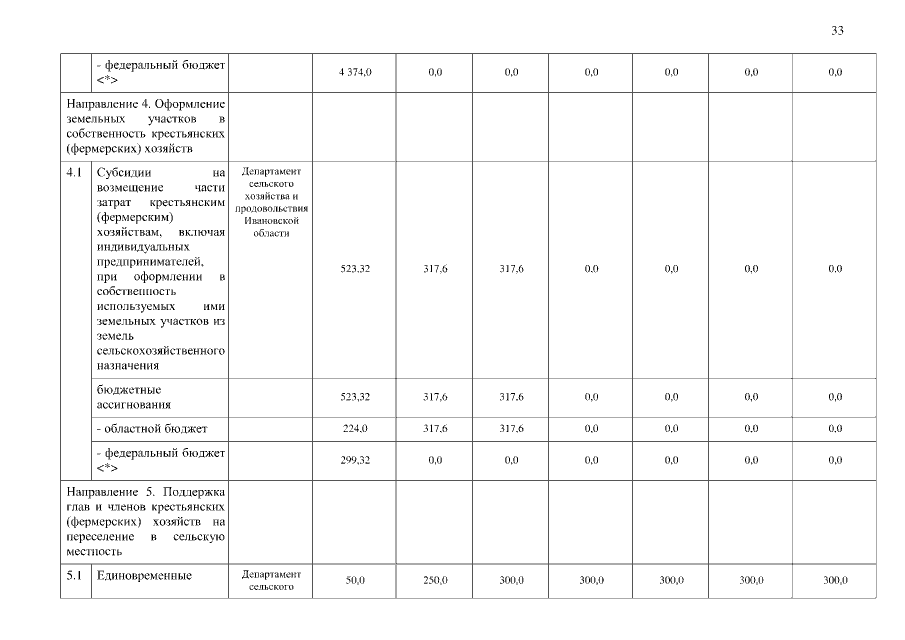 33

| | | | | | | | | | |
|---|---|---|---|---|---|---|---|---|---|
| | - федеральный бюджет <*> | | 4 374,0 | 0,0 | 0,0 | 0,0 | 0,0 | 0,0 | 0,0 |
| Направление 4. Оформление земельных участков в собственность крестьянских (фермерских) хозяйств | | | | | | | | | |
| 4.1 | Субсидии на возмещение части затрат крестьянским (фермерским) хозяйствам, включая индивидуальных предпринимателей, при оформлении в собственность используемых ими земельных участков из земель сельскохозяйственного назначения | Департамент сельского хозяйства и продовольствия Ивановской области | 523,32 | 317,6 | 317,6 | 0,0 | 0,0 | 0,0 | 0,0 |
| | бюджетные ассигнования | | 523,32 | 317,6 | 317,6 | 0,0 | 0,0 | 0,0 | 0,0 |
| | - областной бюджет | | 224,0 | 317,6 | 317,6 | 0,0 | 0,0 | 0,0 | 0,0 |
| | - федеральный бюджет <*> | | 299,32 | 0,0 | 0,0 | 0,0 | 0,0 | 0,0 | 0,0 |
| Направление 5. Поддержка глав и членов крестьянских (фермерских) хозяйств на переселение в сельскую местность | | | | | | | | | |
| 5.1 | Единовременные | Департамент сельского | 50,0 | 250,0 | 300,0 | 300,0 | 300,0 | 300,0 | 300,0 |